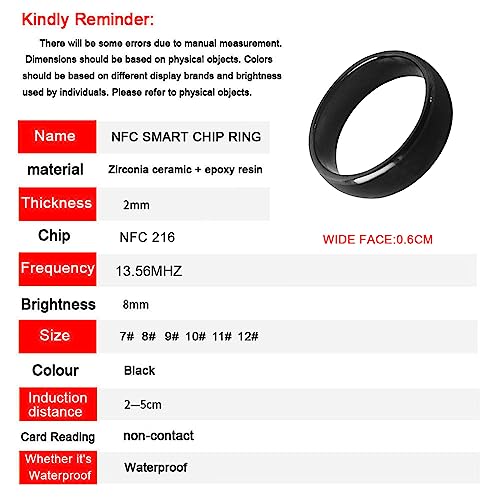 Kindly Reminder:

There will be some errors due to manual measurement. Dimensions should be based on physical objects. Colors should be based on different display brands and brightness used by individuals. Please refer to physical objects.

| Name | NFC SMART CHIP RING |
|---|---|
| material | Zirconia ceramic + epoxy resin |
| Thickness | 2mm |
| Chip | NFC 216 |
| Frequency | 13.56MHZ |
| Brightness | 8mm |
| Size | 7# 8# 9# 10# 11# 12# |
| Colour | Black |
| Induction distance | 2—5cm |
| Card Reading | non-contact |
| Whether it's Waterproof | Waterproof |

WIDE FACE:0.6CM